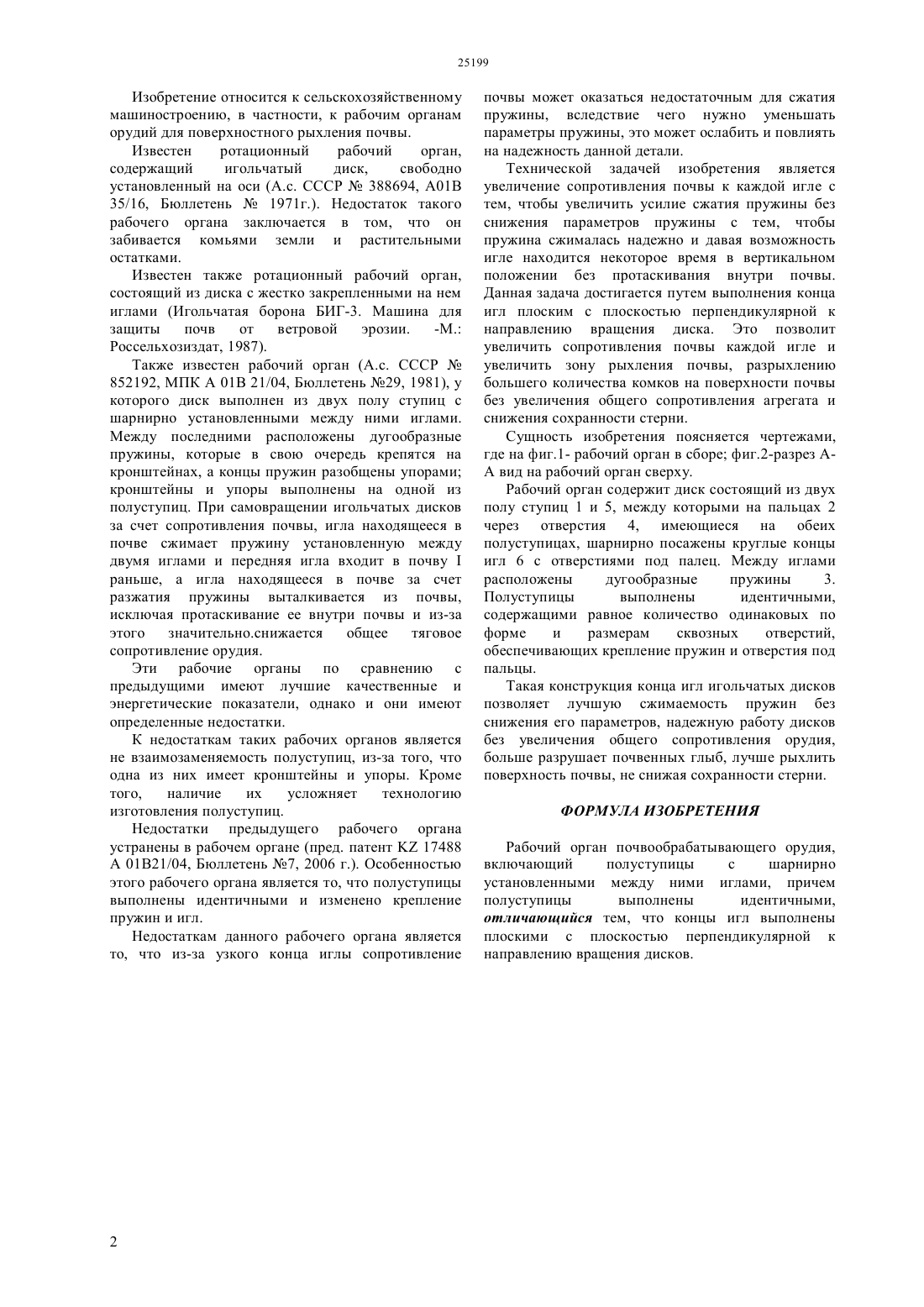 25199

Изобретение относится к сельскохозяйственному машиностроению, в частности, к рабочим органам орудий для поверхностного рыхления почвы.

Известен ротационный рабочий орган, содержащий игольчатый диск, свободно установленный на оси (А.с. СССР № 388694, А01В 35/16, Бюллетень № 1971г.). Недостаток такого рабочего органа заключается в том, что он забивается комьями земли и растительными остатками.

Известен также ротационный рабочий орган, состоящий из диска с жестко закрепленными на нем иглами (Игольчатая борона БИГ-3. Машина для защиты почв от ветровой эрозии. -М.: Россельхозиздат, 1987).

Также известен рабочий орган (А.с. СССР № 852192, МПК А 01В 21/04, Бюллетень №29, 1981), у которого диск выполнен из двух полу ступиц с шарнирно установленными между ними иглами. Между последними расположены дугообразные пружины, которые в свою очередь крепятся на кронштейнах, а концы пружин разобщены упорами; кронштейны и упоры выполнены на одной из полуступиц. При самовращении игольчатых дисков за счет сопротивления почвы, игла находящееся в почве сжимает пружину установленную между двумя иглами и передняя игла входит в почву I раньше, а игла находящееся в почве за счет разжатия пружины выталкивается из почвы, исключая протаскивание ее внутри почвы и из-за этого значительно.снижается общее тяговое сопротивление орудия.

Эти рабочие органы по сравнению с предыдущими имеют лучшие качественные и энергетические показатели, однако и они имеют определенные недостатки.

К недостаткам таких рабочих органов является не взаимозаменяемость полуступиц, из-за того, что одна из них имеет кронштейны и упоры. Кроме того, наличие их усложняет технологию изготовления полуступиц.

Недостатки предыдущего рабочего органа устранены в рабочем органе (пред. патент KZ 17488 А 01В21/04, Бюллетень №7, 2006 г.). Особенностью этого рабочего органа является то, что полуступицы выполнены идентичными и изменено крепление пружин и игл.

Недостаткам данного рабочего органа является то, что из-за узкого конца иглы сопротивление почвы может оказаться недостаточным для сжатия пружины, вследствие чего нужно уменьшать параметры пружины, это может ослабить и повлиять на надежность данной детали.

Технической задачей изобретения является увеличение сопротивления почвы к каждой игле с тем, чтобы увеличить усилие сжатия пружины без снижения параметров пружины с тем, чтобы пружина сжималась надежно и давая возможность игле находится некоторое время в вертикальном положении без протаскивания внутри почвы. Данная задача достигается путем выполнения конца игл плоским с плоскостью перпендикулярной к направлению вращения диска. Это позволит увеличить сопротивления почвы каждой игле и увеличить зону рыхления почвы, разрыхлению большего количества комков на поверхности почвы без увеличения общего сопротивления агрегата и снижения сохранности стерни.

Сущность изобретения поясняется чертежами, где на фиг.1- рабочий орган в сборе; фиг.2-разрез А-А вид на рабочий орган сверху.

Рабочий орган содержит диск состоящий из двух полу ступиц 1 и 5, между которыми на пальцах 2 через отверстия 4, имеющиеся на обеих полуступицах, шарнирно посажены круглые концы игл 6 с отверстиями под палец. Между иглами расположены дугообразные пружины 3. Полуступицы выполнены идентичными, содержащими равное количество одинаковых по форме и размерам сквозных отверстий, обеспечивающих крепление пружин и отверстия под пальцы.

Такая конструкция конца игл игольчатых дисков позволяет лучшую сжимаемость пружин без снижения его параметров, надежную работу дисков без увеличения общего сопротивления орудия, больше разрушает почвенных глыб, лучше рыхлить поверхность почвы, не снижая сохранности стерни.

ФОРМУЛА ИЗОБРЕТЕНИЯ

Рабочий орган почвообрабатывающего орудия, включающий полуступицы с шарнирно установленными между ними иглами, причем полуступицы выполнены идентичными, отличающийся тем, что концы игл выполнены плоскими с плоскостью перпендикулярной к направлению вращения дисков.

2